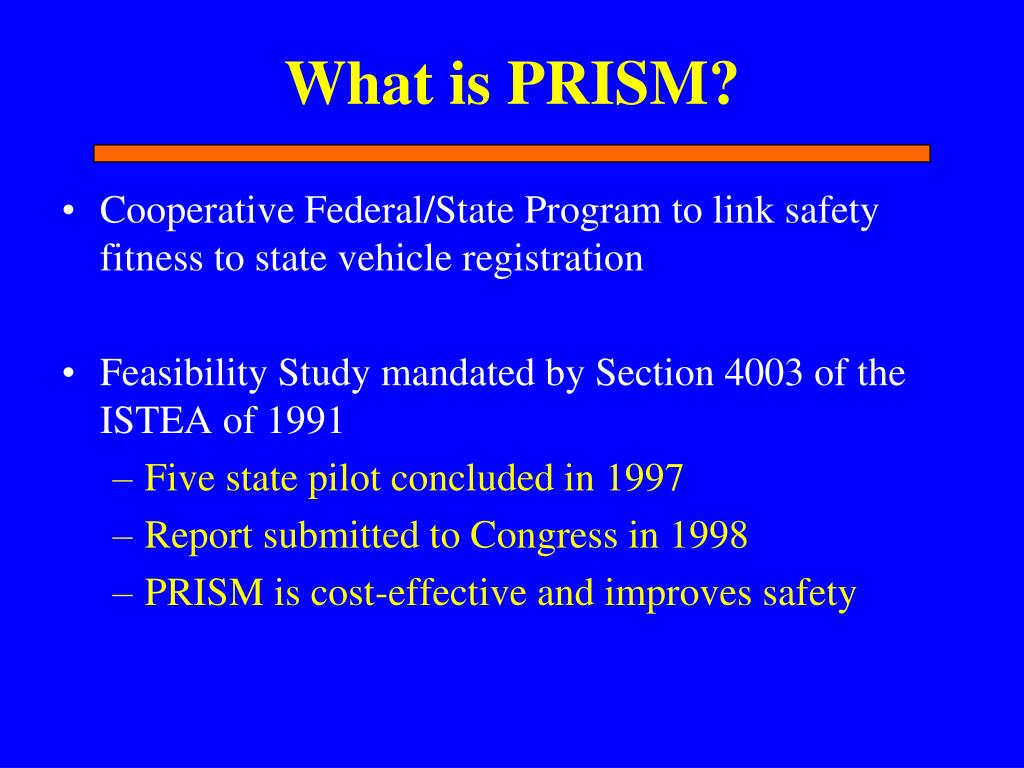 What is PRISM?

• Cooperative Federal/State Program to link safety fitness to state vehicle registration

• Feasibility Study mandated by Section 4003 of the ISTEA of 1991
– Five state pilot concluded in 1997
– Report submitted to Congress in 1998
– PRISM is cost-effective and improves safety